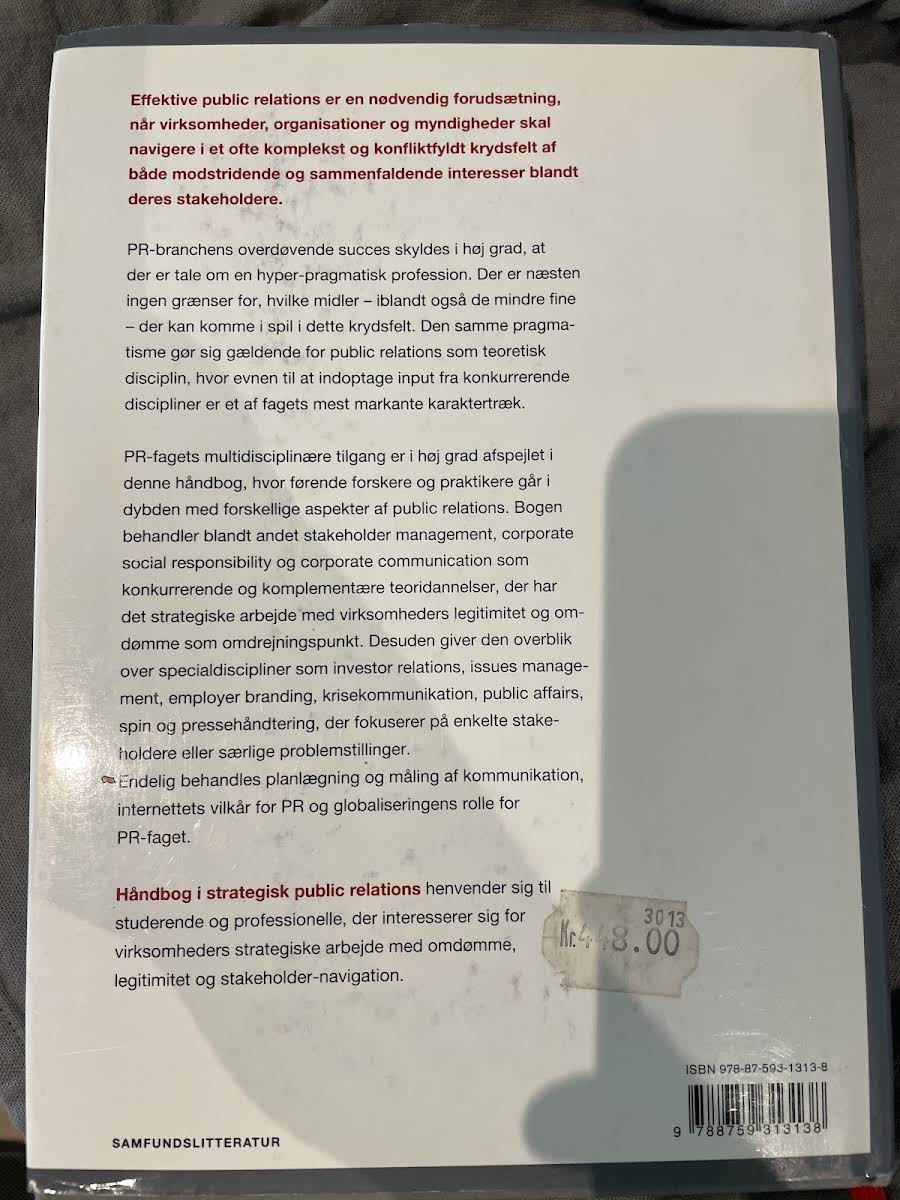 Effektive public relations er en nødvendig forudsætning, når virksomheder, organisationer og myndigheder skal navigere i et ofte komplekst og konfliktfyldt krydsfelt af både modstridende og sammenfaldende interesser blandt deres stakeholdere.

PR-branchens overdøvende succes skyldes i høj grad, at der er tale om en hyper-pragmatisk profession. Der er næsten ingen grænser for, hvilke midler – iblandt også de mindre fine – der kan komme i spil i dette krydsfelt. Den samme pragmatisme gør sig gældende for public relations som teoretisk disciplin, hvor evnen til at indoptage input fra konkurrerende discipliner er et af fagets mest markante karaktertræk.

PR-fagets multidisciplinære tilgang er i høj grad afspejlet i denne håndbog, hvor førende forskere og praktikere går i dybden med forskellige aspekter af public relations. Bogen behandler blandt andet stakeholder management, corporate social responsibility og corporate communication som konkurrerende og komplementære teoridannelser, der har det strategiske arbejde med virksomheders legitimitet og omdømme som omdrejningspunkt. Desuden giver den overblik over specialdiscipliner som investor relations, issues management, employer branding, krisekommunikation, public affairs, spin og pressehåndtering, der fokuserer på enkelte stakeholdere eller særlige problemstillinger.
Endelig behandles planlægning og måling af kommunikation, internettets vilkår for PR og globaliseringens rolle for PR-faget.

Håndbog i strategisk public relations henvender sig til studerende og professionelle, der interesserer sig for virksomheders strategiske arbejde med omdømme, legitimitet og stakeholder-navigation.

3013
Kr.448.00

ISBN 978-87-593-1313-8

9 788759 313138

SAMFUNDSLITTERATUR